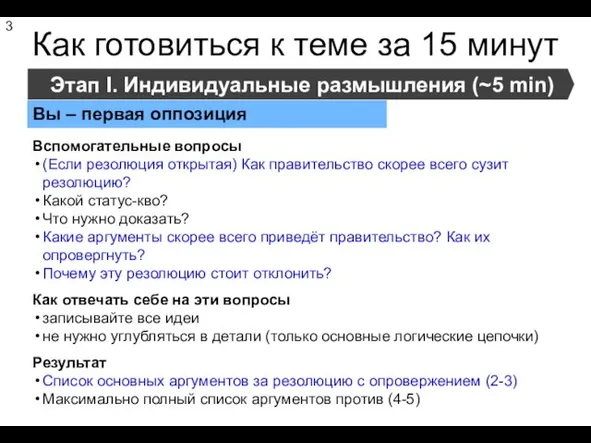 3

Как готовиться к теме за 15 минут

Этап I. Индивидуальные размышления (~5 min)

Вы – первая оппозиция

Вспомогательные вопросы
• (Если резолюция открытая) Как правительство скорее всего сузит резолюцию?
• Какой статус-кво?
• Что нужно доказать?
• Какие аргументы скорее всего приведёт правительство? Как их опровергнуть?
• Почему эту резолюцию стоит отклонить?

Как отвечать себе на эти вопросы
• записывайте все идеи
• не нужно углубляться в детали (только основные логические цепочки)

Результат
• Список основных аргументов за резолюцию с опровержением (2-3)
• Максимально полный список аргументов против (4-5)